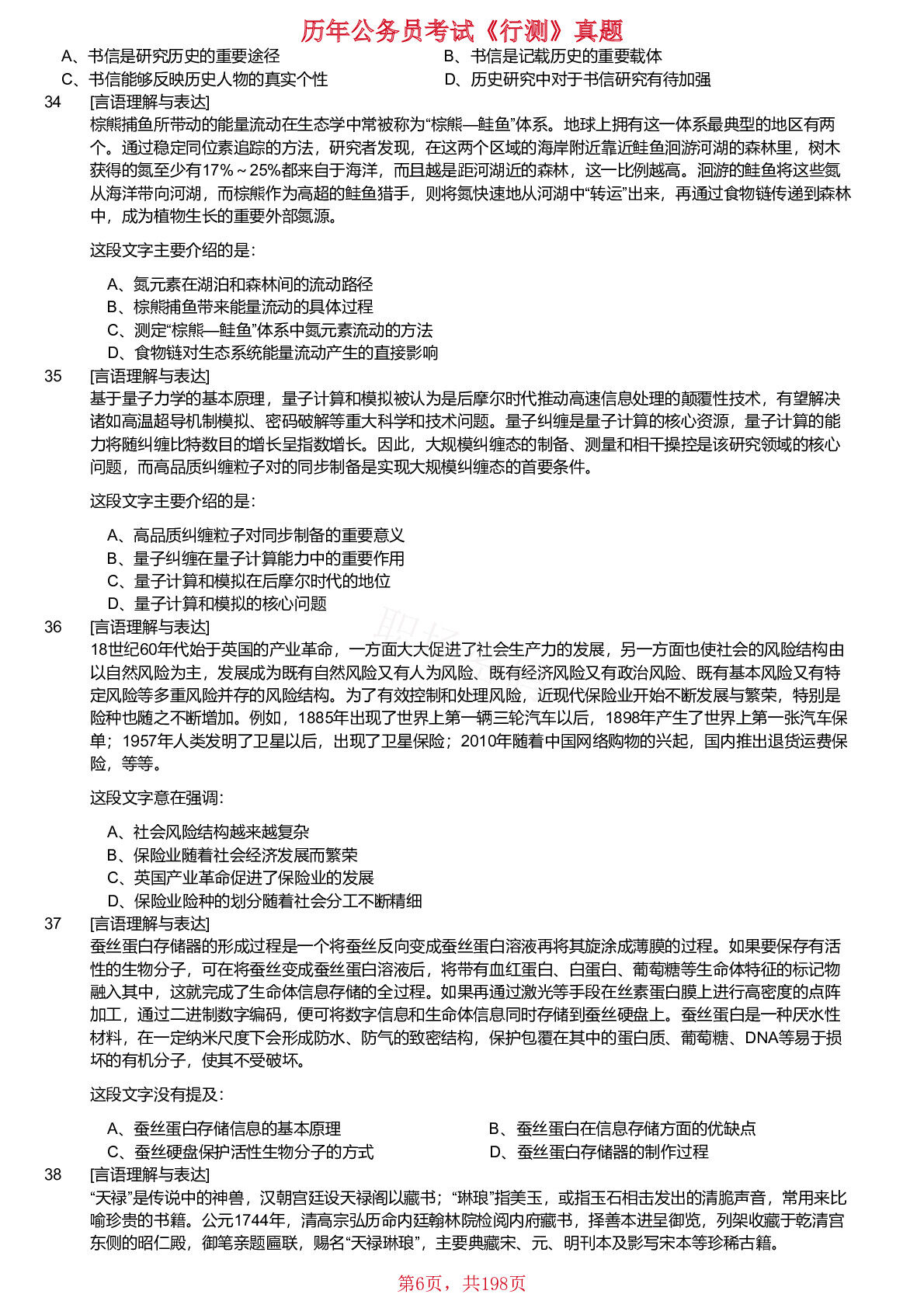 历年公务员考试《行测》真题

A、书信是研究历史的重要途径 B、书信是记载历史的重要载体
C、书信能够反映历史人物的真实个性 D、历史研究中对于书信研究有待加强

34 [言语理解与表达]
棕熊捕鱼所带动的能量流动在生态学中常被称为“棕熊—鲑鱼”体系。地球上拥有这一体系最典型的地区有两个。通过稳定同位素追踪的方法，研究者发现，在这两个区域的海岸附近靠近鲑鱼洄游河湖的森林里，树木获得的氮至少有17%～25%都来自于海洋，而且越是距河湖近的森林，这一比例越高。洄游的鲑鱼将这些氮从海洋带向河湖，而棕熊作为高超的鲑鱼猎手，则将氮快速地从河湖中“转运”出来，再通过食物链传递到森林中，成为植物生长的重要外部氮源。

这段文字主要介绍的是：

A、氮元素在湖泊和森林间的流动路径
B、棕熊捕鱼带来能量流动的具体过程
C、测定“棕熊—鲑鱼”体系中氮元素流动的方法
D、食物链对生态系统能量流动产生的直接影响

35 [言语理解与表达]
基于量子力学的基本原理，量子计算和模拟被认为是后摩尔时代推动高速信息处理的颠覆性技术，有望解决诸如高温超导机制模拟、密码破解等重大科学和技术问题。量子纠缠是量子计算的核心资源，量子计算的能力将随纠缠比特数目的增长呈指数增长。因此，大规模纠缠态的制备、测量和相干操控是该研究领域的核心问题，而高品质纠缠粒子对的同步制备是实现大规模纠缠态的首要条件。

这段文字主要介绍的是：

A、高品质纠缠粒子对同步制备的重要意义
B、量子纠缠在量子计算能力中的重要作用
C、量子计算和模拟在后摩尔时代的地位
D、量子计算和模拟的核心问题

36 [言语理解与表达]
18世纪60年代始于英国的产业革命，一方面大大促进了社会生产力的发展，另一方面也使社会的风险结构由以自然风险为主，发展成为既有自然风险又有人为风险、既有经济风险又有政治风险、既有基本风险又有特定风险等多重风险并存的风险结构。为了有效控制和处理风险，近现代保险业开始不断发展与繁荣，特别是险种也随之不断增加。例如，1885年出现了世界上第一辆三轮汽车以后，1898年产生了世界上第一张汽车保单；1957年人类发明了卫星以后，出现了卫星保险；2010年随着中国网络购物的兴起，国内推出退货运费保险，等等。

这段文字意在强调：

A、社会风险结构越来越复杂
B、保险业随着社会经济发展而繁荣
C、英国产业革命促进了保险业的发展
D、保险业险种的划分随着社会分工不断精细

37 [言语理解与表达]
蚕丝蛋白存储器的形成过程是一个将蚕丝反向变成蚕丝蛋白溶液再将其旋涂成薄膜的过程。如果要保存有活性的生物分子，可在将蚕丝变成蚕丝蛋白溶液后，将带有血红蛋白、白蛋白、葡萄糖等生命体特征的标记物融入其中，这就完成了生命体信息存储的全过程。如果再通过激光等手段在丝素蛋白膜上进行高密度的点阵加工，通过二进制数字编码，便可将数字信息和生命体信息同时存储到蚕丝硬盘上。蚕丝蛋白是一种厌水性材料，在一定纳米尺度下会形成防水、防气的致密结构，保护包覆在其中的蛋白质、葡萄糖、DNA等易于损坏的有机分子，使其不受破坏。

这段文字没有提及：

A、蚕丝蛋白存储信息的基本原理 B、蚕丝蛋白在信息存储方面的优缺点
C、蚕丝硬盘保护活性生物分子的方式 D、蚕丝蛋白存储器的制作过程

38 [言语理解与表达]
“天禄”是传说中的神兽，汉朝宫廷设天禄阁以藏书；“琳琅”指美玉，或指玉石相击发出的清脆声音，常用来比喻珍贵的书籍。公元1744年，清高宗弘历命内廷翰林院检阅内府藏书，择善本进呈御览，列架收藏于乾清宫东侧的昭仁殿，御笔亲题匾联，赐名“天禄琳琅”，主要典藏宋、元、明刊本及影写宋本等珍稀古籍。

第6页，共198页